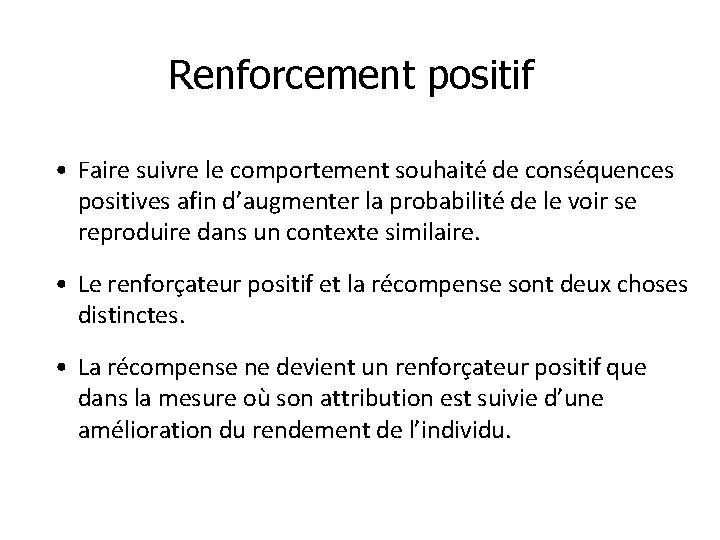 Renforcement positif

• Faire suivre le comportement souhaité de conséquences positives afin d'augmenter la probabilité de le voir se reproduire dans un contexte similaire.

• Le renforçateur positif et la récompense sont deux choses distinctes.

• La récompense ne devient un renforçateur positif que dans la mesure où son attribution est suivie d'une amélioration du rendement de l'individu.